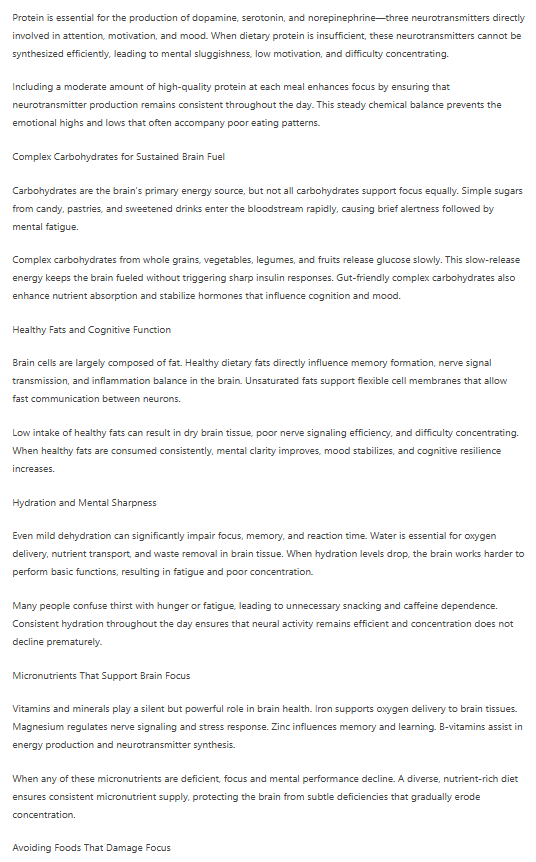 Protein is essential for the production of dopamine, serotonin, and norepinephrine—three neurotransmitters directly involved in attention, motivation, and mood. When dietary protein is insufficient, these neurotransmitters cannot be synthesized efficiently, leading to mental sluggishness, low motivation, and difficulty concentrating.

Including a moderate amount of high-quality protein at each meal enhances focus by ensuring that neurotransmitter production remains consistent throughout the day. This steady chemical balance prevents the emotional highs and lows that often accompany poor eating patterns.

Complex Carbohydrates for Sustained Brain Fuel

Carbohydrates are the brain's primary energy source, but not all carbohydrates support focus equally. Simple sugars from candy, pastries, and sweetened drinks enter the bloodstream rapidly, causing brief alertness followed by mental fatigue.

Complex carbohydrates from whole grains, vegetables, legumes, and fruits release glucose slowly. This slow-release energy keeps the brain fueled without triggering sharp insulin responses. Gut-friendly complex carbohydrates also enhance nutrient absorption and stabilize hormones that influence cognition and mood.

Healthy Fats and Cognitive Function

Brain cells are largely composed of fat. Healthy dietary fats directly influence memory formation, nerve signal transmission, and inflammation balance in the brain. Unsaturated fats support flexible cell membranes that allow fast communication between neurons.

Low intake of healthy fats can result in dry brain tissue, poor nerve signaling efficiency, and difficulty concentrating. When healthy fats are consumed consistently, mental clarity improves, mood stabilizes, and cognitive resilience increases.

Hydration and Mental Sharpness

Even mild dehydration can significantly impair focus, memory, and reaction time. Water is essential for oxygen delivery, nutrient transport, and waste removal in brain tissue. When hydration levels drop, the brain works harder to perform basic functions, resulting in fatigue and poor concentration.

Many people confuse thirst with hunger or fatigue, leading to unnecessary snacking and caffeine dependence. Consistent hydration throughout the day ensures that neural activity remains efficient and concentration does not decline prematurely.

Micronutrients That Support Brain Focus

Vitamins and minerals play a silent but powerful role in brain health. Iron supports oxygen delivery to brain tissues. Magnesium regulates nerve signaling and stress response. Zinc influences memory and learning. B-vitamins assist in energy production and neurotransmitter synthesis.

When any of these micronutrients are deficient, focus and mental performance decline. A diverse, nutrient-rich diet ensures consistent micronutrient supply, protecting the brain from subtle deficiencies that gradually erode concentration.

Avoiding Foods That Damage Focus